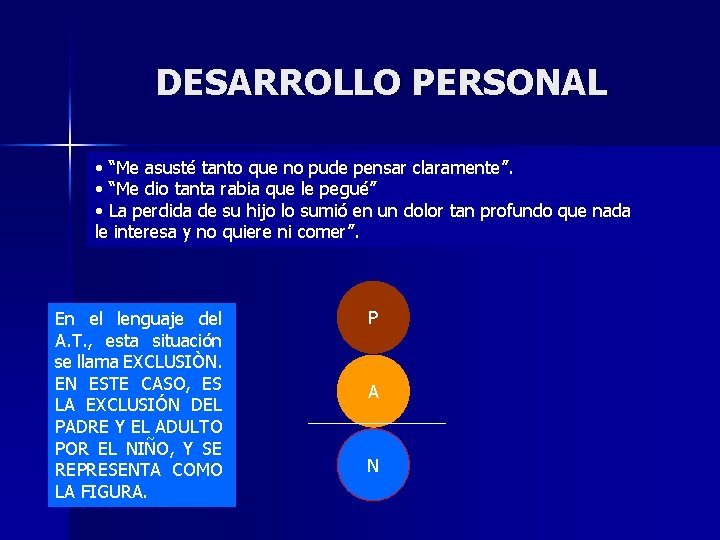 DESARROLLO PERSONAL

• “Me asusté tanto que no pude pensar claramente”.
• “Me dio tanta rabia que le pegué”
• La perdida de su hijo lo sumió en un dolor tan profundo que nada le interesa y no quiere ni comer”.

En el lenguaje del A.T., esta situación se llama EXCLUSIÒN. EN ESTE CASO, ES LA EXCLUSIÓN DEL PADRE Y EL ADULTO POR EL NIÑO, Y SE REPRESENTA COMO LA FIGURA.

P

A

N